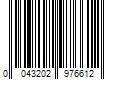 0 043202 976612